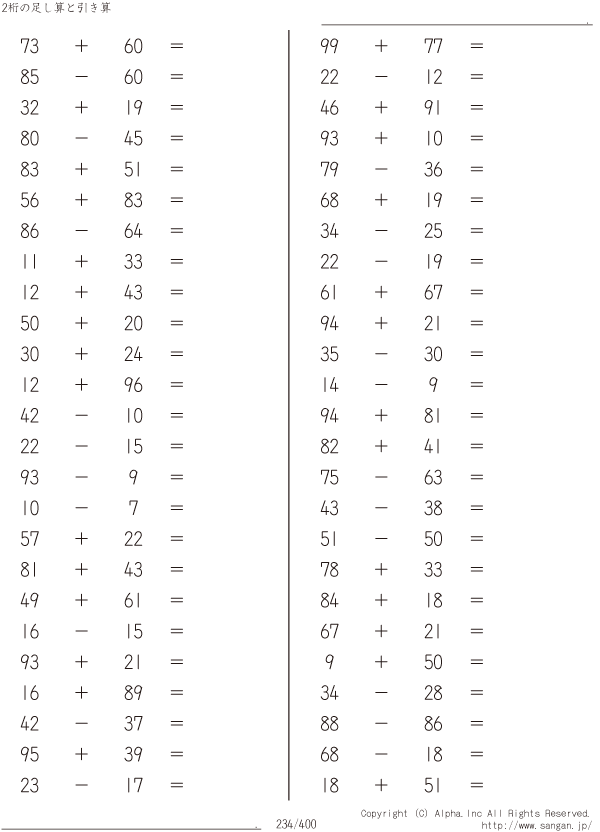 2桁の足し算と引き算

$73 + 60 =$
$85 - 60 =$
$32 + 19 =$
$80 - 45 =$
$83 + 51 =$
$56 + 83 =$
$86 - 64 =$
$11 + 33 =$
$12 + 43 =$
$50 + 20 =$
$30 + 24 =$
$12 + 96 =$
$42 - 10 =$
$22 - 15 =$
$93 - 9 =$
$10 - 7 =$
$57 + 22 =$
$81 + 43 =$
$49 + 61 =$
$16 - 15 =$
$93 + 21 =$
$16 + 89 =$
$42 - 37 =$
$95 + 39 =$
$23 - 17 =$

$99 + 77 =$
$22 - 12 =$
$46 + 91 =$
$93 + 10 =$
$79 - 36 =$
$68 + 19 =$
$34 - 25 =$
$22 - 19 =$
$61 + 67 =$
$94 + 21 =$
$35 - 30 =$
$14 - 9 =$
$94 + 81 =$
$82 + 41 =$
$75 - 63 =$
$43 - 38 =$
$51 - 50 =$
$78 + 33 =$
$84 + 18 =$
$67 + 21 =$
$9 + 50 =$
$34 - 28 =$
$88 - 86 =$
$68 - 18 =$
$18 + 51 =$

234/400

Copyright (C) Alpha.Inc All Rights Reserved.
http://www.sangan.jp/